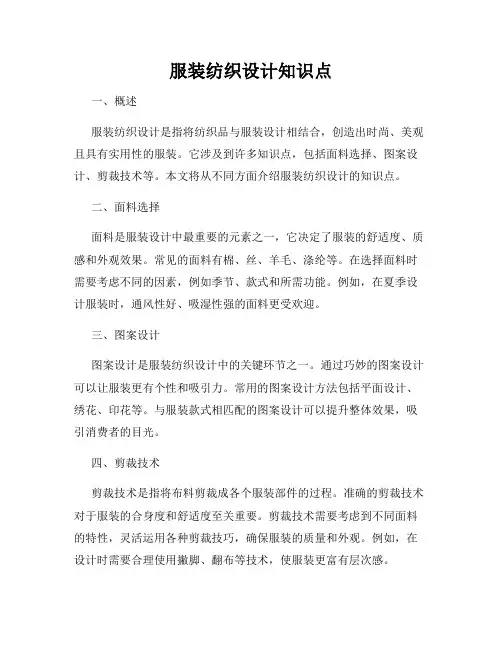 服装纺织设计知识点

一、概述

服装纺织设计是指将纺织品与服装设计相结合，创造出时尚、美观且具有实用性的服装。它涉及到许多知识点，包括面料选择、图案设计、剪裁技术等。本文将从不同方面介绍服装纺织设计的知识点。

二、面料选择

面料是服装设计中最重要的元素之一，它决定了服装的舒适度、质感和外观效果。常见的面料有棉、丝、羊毛、涤纶等。在选择面料时需要考虑不同的因素，例如季节、款式和所需功能。例如，在夏季设计服装时，通风性好、吸湿性强的面料更受欢迎。

三、图案设计

图案设计是服装纺织设计中的关键环节之一。通过巧妙的图案设计可以让服装更有个性和吸引力。常用的图案设计方法包括平面设计、绣花、印花等。与服装款式相匹配的图案设计可以提升整体效果，吸引消费者的目光。

四、剪裁技术

剪裁技术是指将布料剪裁成各个服装部件的过程。准确的剪裁技术对于服装的合身度和舒适度至关重要。剪裁技术需要考虑到不同面料的特性，灵活运用各种剪裁技巧，确保服装的质量和外观。例如，在设计时需要合理使用撇脚、翻布等技术，使服装更富有层次感。